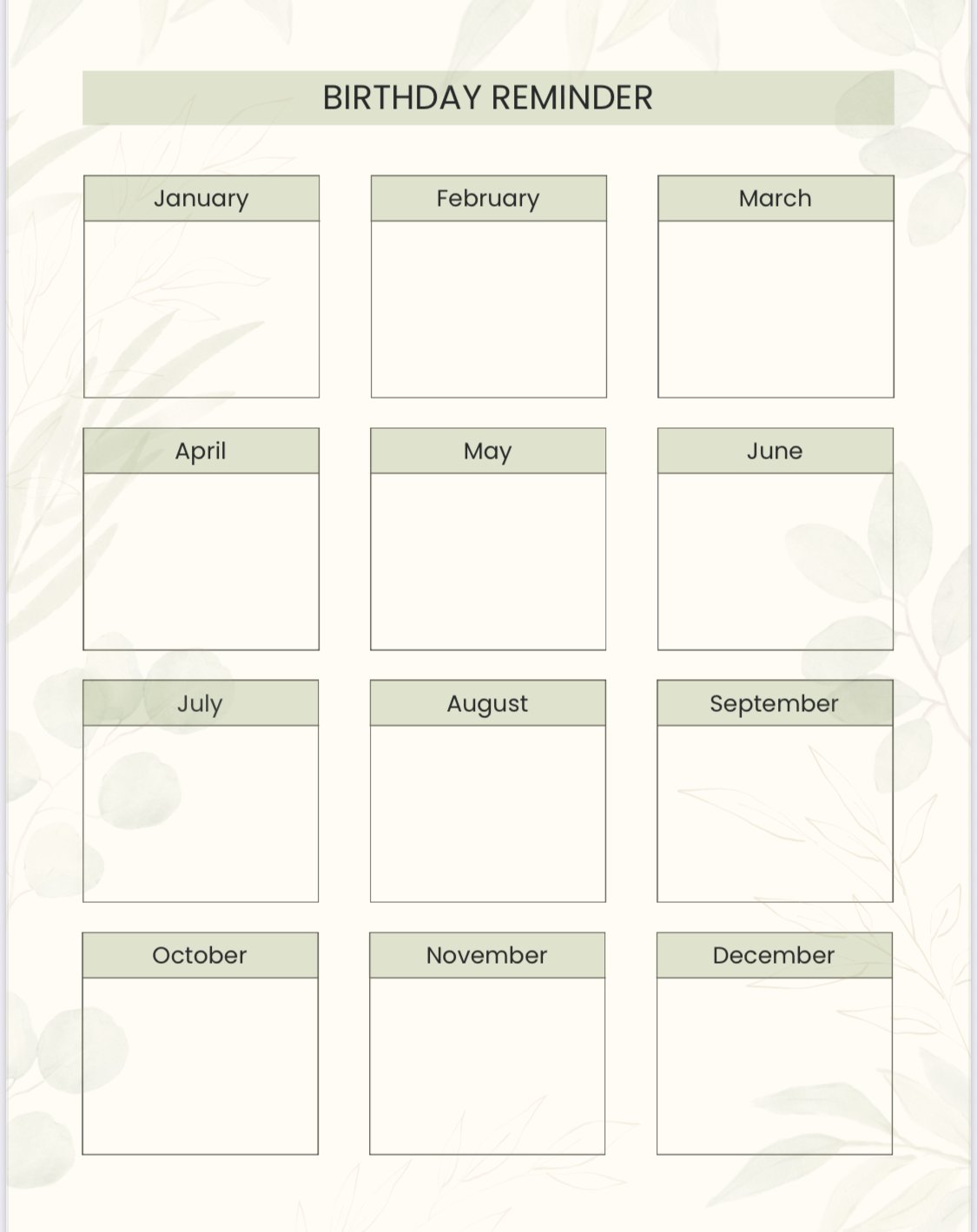 BIRTHDAY REMINDER

January

February

March

April

May

June

July

August

September

October

November

December